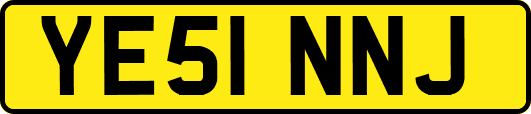 YE51 NNJ